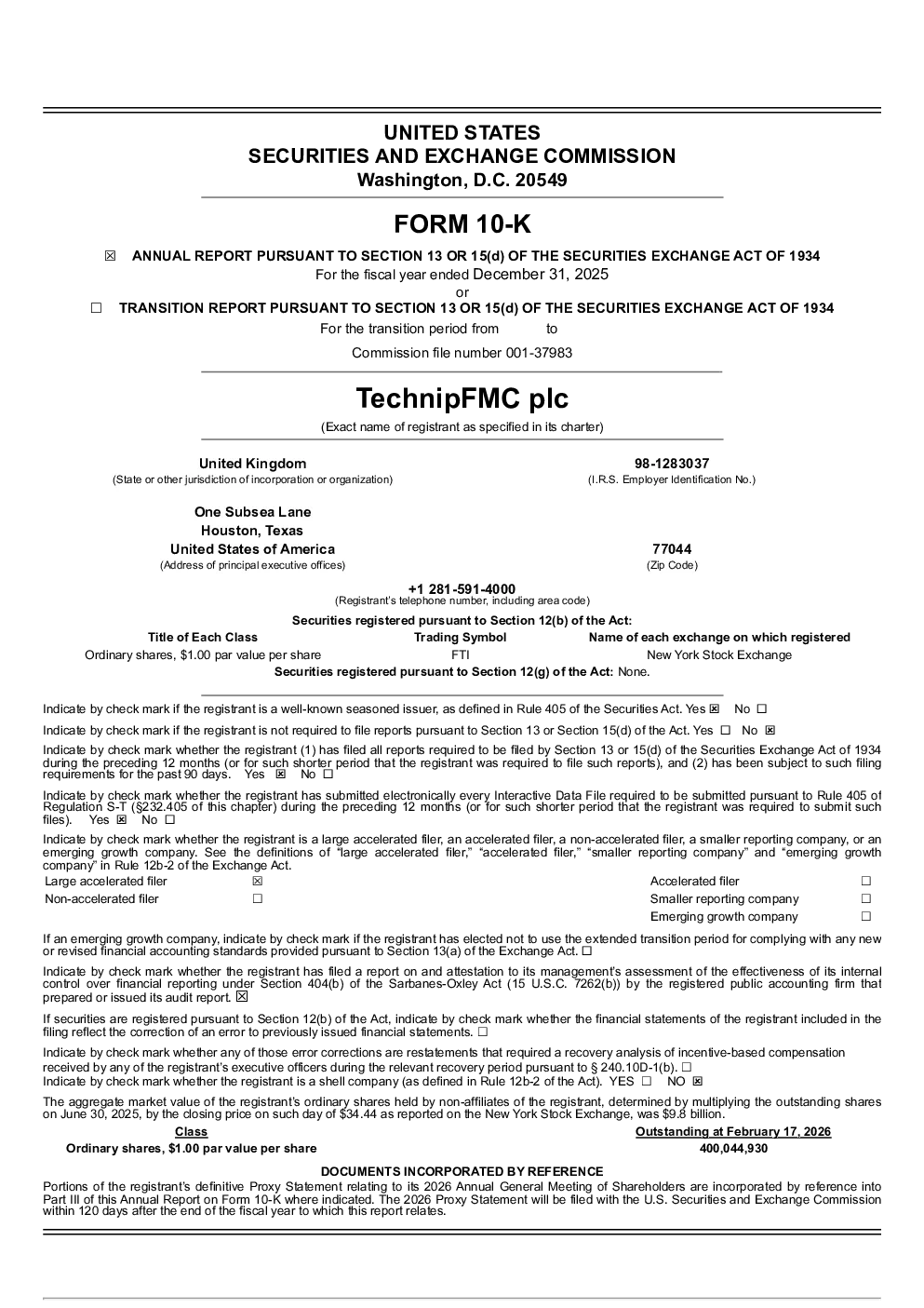 UNITED STATES
SECURITIES AND EXCHANGE COMMISSION
Washington, D.C. 20549

FORM 10-K

☒ ANNUAL REPORT PURSUANT TO SECTION 13 OR 15(d) OF THE SECURITIES EXCHANGE ACT OF 1934
For the fiscal year ended December 31, 2025
or
☐ TRANSITION REPORT PURSUANT TO SECTION 13 OR 15(d) OF THE SECURITIES EXCHANGE ACT OF 1934
For the transition period from to

Commission file number 001-37983

TechnipFMC plc
(Exact name of registrant as specified in its charter)

United Kingdom
(State or other jurisdiction of incorporation or organization)

98-1283037
(I.R.S. Employer Identification No.)

One Subsea Lane
Houston, Texas
United States of America
(Address of principal executive offices)

77044
(Zip Code)

+1 281-591-4000
(Registrant's telephone number, including area code)

Securities registered pursuant to Section 12(b) of the Act:

| Title of Each Class | Trading Symbol | Name of each exchange on which registered |
|---|---|---|
| Ordinary shares, $1.00 par value per share | FTI | New York Stock Exchange |

Securities registered pursuant to Section 12(g) of the Act: None.

Indicate by check mark if the registrant is a well-known seasoned issuer, as defined in Rule 405 of the Securities Act. Yes ☒ No ☐

Indicate by check mark if the registrant is not required to file reports pursuant to Section 13 or Section 15(d) of the Act. Yes ☐ No ☒

Indicate by check mark whether the registrant (1) has filed all reports required to be filed by Section 13 or 15(d) of the Securities Exchange Act of 1934 during the preceding 12 months (or for such shorter period that the registrant was required to file such reports), and (2) has been subject to such filing requirements for the past 90 days. Yes ☒ No ☐

Indicate by check mark whether the registrant has submitted electronically every Interactive Data File required to be submitted pursuant to Rule 405 of Regulation S-T (§232.405 of this chapter) during the preceding 12 months (or for such shorter period that the registrant was required to submit such files). Yes ☒ No ☐

Indicate by check mark whether the registrant is a large accelerated filer, an accelerated filer, a non-accelerated filer, a smaller reporting company, or an emerging growth company. See the definitions of "large accelerated filer," "accelerated filer," "smaller reporting company" and "emerging growth company" in Rule 12b-2 of the Exchange Act.

| Large accelerated filer | ☒ | Accelerated filer | ☐ |
|---|---|---|---|
| Non-accelerated filer | ☐ | Smaller reporting company | ☐ |
| | | Emerging growth company | ☐ |

If an emerging growth company, indicate by check mark if the registrant has elected not to use the extended transition period for complying with any new or revised financial accounting standards provided pursuant to Section 13(a) of the Exchange Act. ☐

Indicate by check mark whether the registrant has filed a report on and attestation to its management's assessment of the effectiveness of its internal control over financial reporting under Section 404(b) of the Sarbanes-Oxley Act (15 U.S.C. 7262(b)) by the registered public accounting firm that prepared or issued its audit report. ☒

If securities are registered pursuant to Section 12(b) of the Act, indicate by check mark whether the financial statements of the registrant included in the filing reflect the correction of an error to previously issued financial statements. ☐

Indicate by check mark whether any of those error corrections are restatements that required a recovery analysis of incentive-based compensation received by any of the registrant's executive officers during the relevant recovery period pursuant to § 240.10D-1(b). ☐
Indicate by check mark whether the registrant is a shell company (as defined in Rule 12b-2 of the Act). YES ☐ NO ☒

The aggregate market value of the registrant's ordinary shares held by non-affiliates of the registrant, determined by multiplying the outstanding shares on June 30, 2025, by the closing price on such day of $34.44 as reported on the New York Stock Exchange, was $9.8 billion.

| Class | Outstanding at February 17, 2026 |
|---|---|
| Ordinary shares, $1.00 par value per share | 400,044,930 |

DOCUMENTS INCORPORATED BY REFERENCE
Portions of the registrant's definitive Proxy Statement relating to its 2026 Annual General Meeting of Shareholders are incorporated by reference into Part III of this Annual Report on Form 10-K where indicated. The 2026 Proxy Statement will be filed with the U.S. Securities and Exchange Commission within 120 days after the end of the fiscal year to which this report relates.